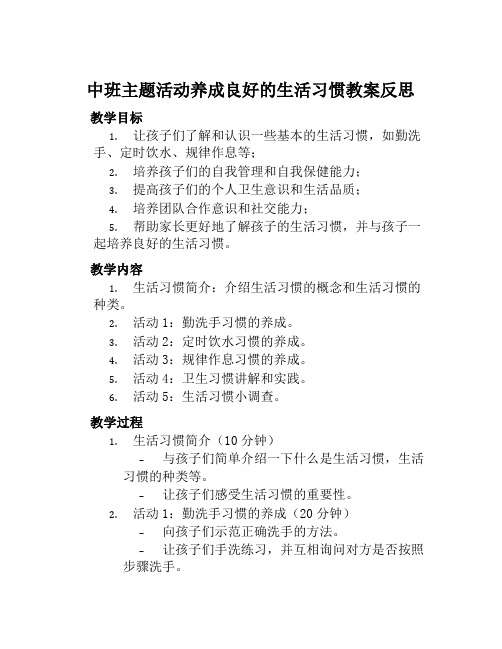 中班主题活动养成良好的生活习惯教案反思

教学目标

1. 让孩子们了解和认识一些基本的生活习惯，如勤洗手、定时饮水、规律作息等；

2. 培养孩子们的自我管理和自我保健能力；

3. 提高孩子们的个人卫生意识和生活品质；

4. 培养团队合作意识和社交能力；

5. 帮助家长更好地了解孩子的生活习惯，并与孩子一起培养良好的生活习惯。

教学内容

1. 生活习惯简介：介绍生活习惯的概念和生活习惯的种类。

2. 活动 1：勤洗手习惯的养成。

3. 活动 2：定时饮水习惯的养成。

4. 活动 3：规律作息习惯的养成。

5. 活动 4：卫生习惯讲解和实践。

6. 活动 5：生活习惯小调查。

教学过程

1. 生活习惯简介（10 分钟）

- 与孩子们简单介绍一下什么是生活习惯，生活习惯的种类等。

- 让孩子们感受生活习惯的重要性。

2. 活动 1：勤洗手习惯的养成（20 分钟）

- 向孩子们示范正确洗手的方法。

- 让孩子们手洗练习，并互相询问对方是否按照步骤洗手。